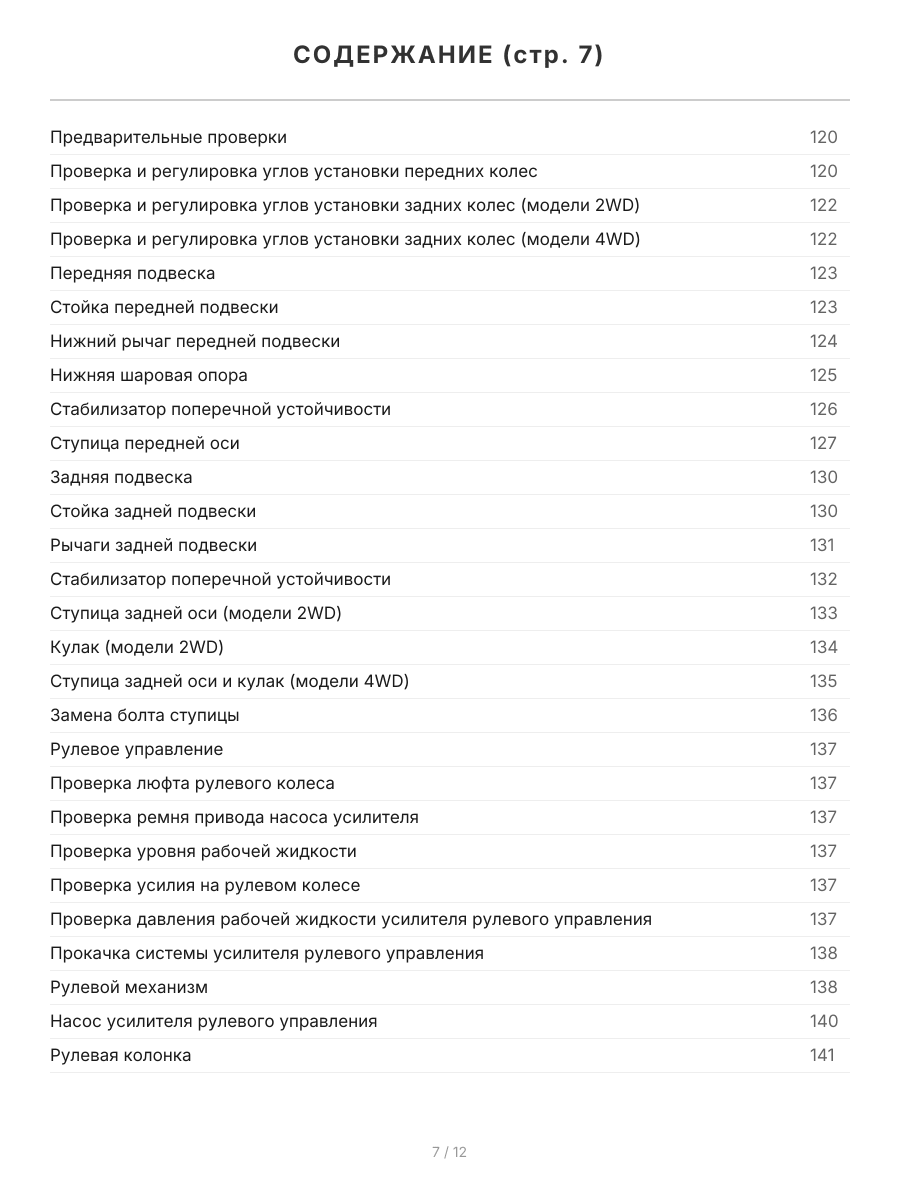 СОДЕРЖАНИЕ (стр. 7)

Предварительные проверки 120
Проверка и регулировка углов установки передних колес 120
Проверка и регулировка углов установки задних колес (модели 2WD) 122
Проверка и регулировка углов установки задних колес (модели 4WD) 122
Передняя подвеска 123
Стойка передней подвески 123
Нижний рычаг передней подвески 124
Нижняя шаровая опора 125
Стабилизатор поперечной устойчивости 126
Ступица передней оси 127
Задняя подвеска 130
Стойка задней подвески 130
Рычаги задней подвески 131
Стабилизатор поперечной устойчивости 132
Ступица задней оси (модели 2WD) 133
Кулак (модели 2WD) 134
Ступица задней оси и кулак (модели 4WD) 135
Замена болта ступицы 136
Рулевое управление 137
Проверка люфта рулевого колеса 137
Проверка ремня привода насоса усилителя 137
Проверка уровня рабочей жидкости 137
Проверка усилия на рулевом колесе 137
Проверка давления рабочей жидкости усилителя рулевого управления 137
Прокачка системы усилителя рулевого управления 138
Рулевой механизм 138
Насос усилителя рулевого управления 140
Рулевая колонка 141

7 / 12